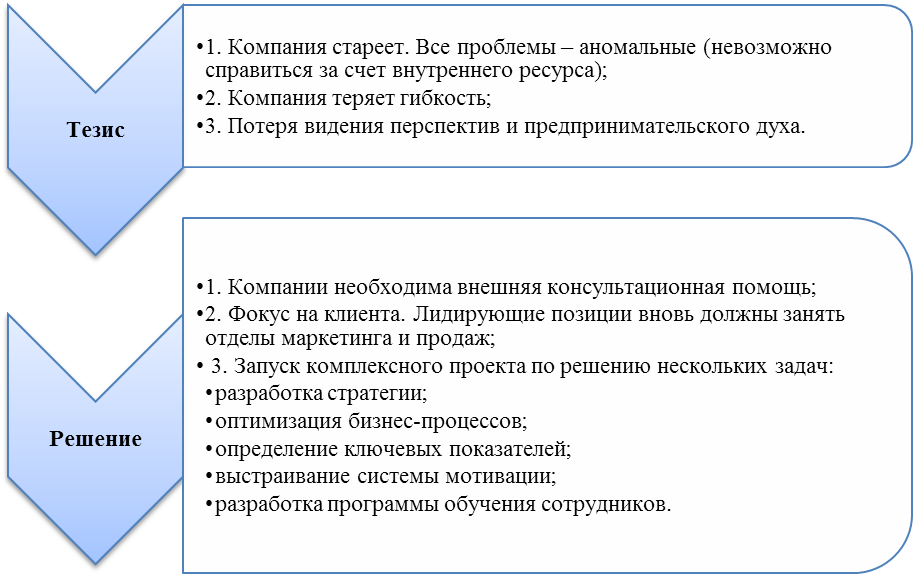 Тезис

•1. Компания стареет. Все проблемы – аномальные (невозможно справиться за счет внутреннего ресурса);
•2. Компания теряет гибкость;
•3. Потеря видения перспектив и предпринимательского духа.

Решение

•1. Компании необходима внешняя консультационная помощь;
•2. Фокус на клиента. Лидирующие позиции вновь должны занять отделы маркетинга и продаж;
• 3. Запуск комплексного проекта по решению нескольких задач:
•разработка стратегии;
•оптимизация бизнес-процессов;
•определение ключевых показателей;
•выстраивание системы мотивации;
•разработка программы обучения сотрудников.